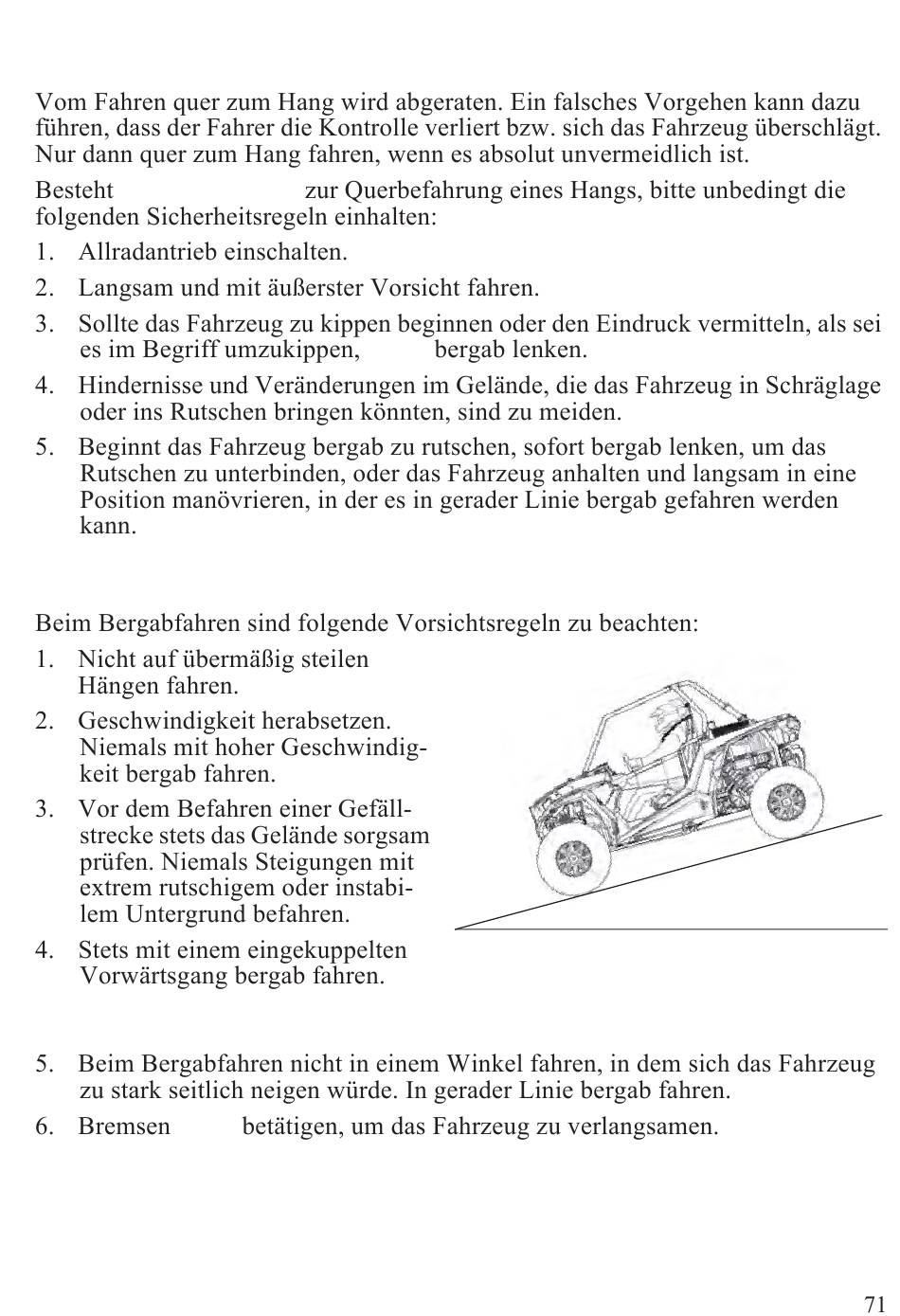 Vom Fahren quer zum Hang wird abgeraten. Ein falsches Vorgehen kann dazu führen, dass der Fahrer die Kontrolle verliert bzw. sich das Fahrzeug überschlägt. Nur dann quer zum Hang fahren, wenn es absolut unvermeidlich ist.

Besteht zur Querbefahrung eines Hangs, bitte unbedingt die folgenden Sicherheitsregeln einhalten:

1. Allradantrieb einschalten.
2. Langsam und mit äußerster Vorsicht fahren.
3. Sollte das Fahrzeug zu kippen beginnen oder den Eindruck vermitteln, als sei es im Begriff umzukippen, bergab lenken.
4. Hindernisse und Veränderungen im Gelände, die das Fahrzeug in Schräglage oder ins Rutschen bringen könnten, sind zu meiden.
5. Beginnt das Fahrzeug bergab zu rutschen, sofort bergab lenken, um das Rutschen zu unterbinden, oder das Fahrzeug anhalten und langsam in eine Position manövrieren, in der es in gerader Linie bergab gefahren werden kann.

Beim Bergabfahren sind folgende Vorsichtsregeln zu beachten:

1. Nicht auf übermäßig steilen Hängen fahren.
2. Geschwindigkeit herabsetzen. Niemals mit hoher Geschwindigkeit bergab fahren.
3. Vor dem Befahren einer Gefällstrecke stets das Gelände sorgsam prüfen. Niemals Steigungen mit extrem rutschigem oder instabilem Untergrund befahren.
4. Stets mit einem eingekuppelten Vorwärtsgang bergab fahren.

5. Beim Bergabfahren nicht in einem Winkel fahren, in dem sich das Fahrzeug zu stark seitlich neigen würde. In gerader Linie bergab fahren.
6. Bremsen betätigen, um das Fahrzeug zu verlangsamen.

71